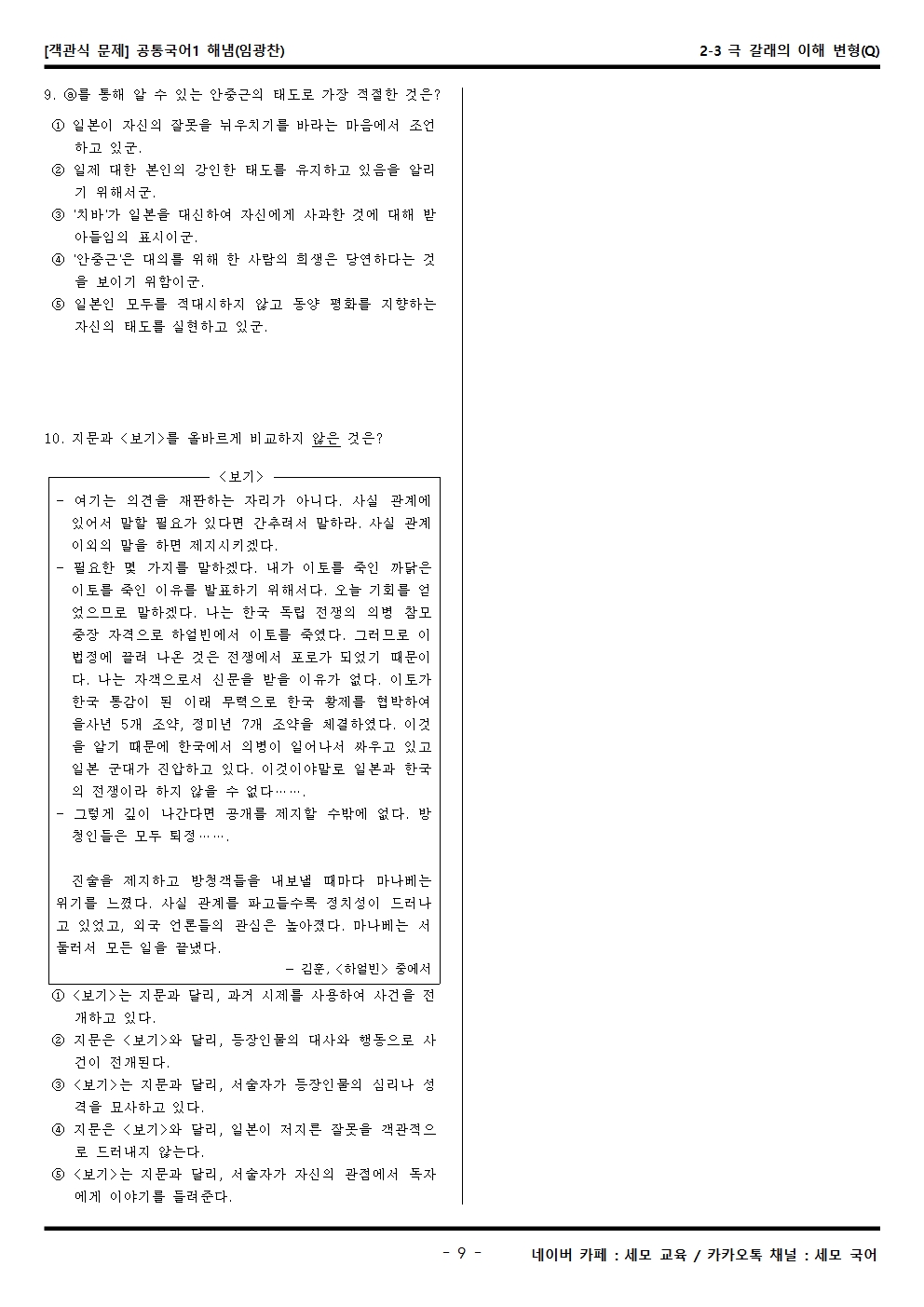 [객관식 문제] 공통국어1 해냄(임광찬)

2-3 극 갈래의 이해 변형(Q)

9. ⓐ를 통해 알 수 있는 안중근의 태도로 가장 적절한 것은?

① 일본이 자신의 잘못을 뉘우치기를 바라는 마음에서 조언하고 있군.
② 일제 대한 본인의 강인한 태도를 유지하고 있음을 알리기 위해서군.
③ '치바'가 일본을 대신하여 자신에게 사과한 것에 대해 받아들임의 표시이군.
④ '안중근'은 대의를 위해 한 사람의 희생은 당연하다는 것을 보이기 위함이군.
⑤ 일본인 모두를 적대시하지 않고 동양 평화를 지향하는 자신의 태도를 실현하고 있군.

10. 지문과 <보기>를 올바르게 비교하지 않은 것은?

<보기>

- 여기는 의견을 재판하는 자리가 아니다. 사실 관계에 있어서 말할 필요가 있다면 간추려서 말하라. 사실 관계 이외의 말을 하면 제지시키겠다.
- 필요한 몇 가지를 말하겠다. 내가 이토를 죽인 까닭은 이토를 죽인 이유를 발표하기 위해서다. 오늘 기회를 얻었으므로 말하겠다. 나는 한국 독립 전쟁의 의병 참모 중장 자격으로 하얼빈에서 이토를 죽였다. 그러므로 이 법정에 끌려 나온 것은 전쟁에서 포로가 되었기 때문이다. 나는 자객으로서 신문을 받을 이유가 없다. 이토가 한국 통감이 된 이래 무력으로 한국 황제를 협박하여 을사년 5개 조약, 정미년 7개 조약을 체결하였다. 이것을 알기 때문에 한국에서 의병이 일어나서 싸우고 있고 일본 군대가 진압하고 있다. 이것이야말로 일본과 한국의 전쟁이라 하지 않을 수 없다…….
- 그렇게 깊이 나간다면 공개를 제지할 수밖에 없다. 방청인들은 모두 퇴정…….

진술을 제지하고 방청객들을 내보낼 때마다 마나베는 위기를 느꼈다. 사실 관계를 파고들수록 정치성이 드러나고 있었고, 외국 언론들의 관심은 높아졌다. 마나베는 서둘러서 모든 일을 끝냈다.

- 김훈, <하얼빈> 중에서

① <보기>는 지문과 달리, 과거 시제를 사용하여 사건을 전개하고 있다.
② 지문은 <보기>와 달리, 등장인물의 대사와 행동으로 사건이 전개된다.
③ <보기>는 지문과 달리, 서술자가 등장인물의 심리나 성격을 묘사하고 있다.
④ 지문은 <보기>와 달리, 일본이 저지른 잘못을 객관적으로 드러내지 않는다.
⑤ <보기>는 지문과 달리, 서술자가 자신의 관점에서 독자에게 이야기를 들려준다.

- 9 -

네이버 카페 : 세모 교육 / 카카오톡 채널 : 세모 국어